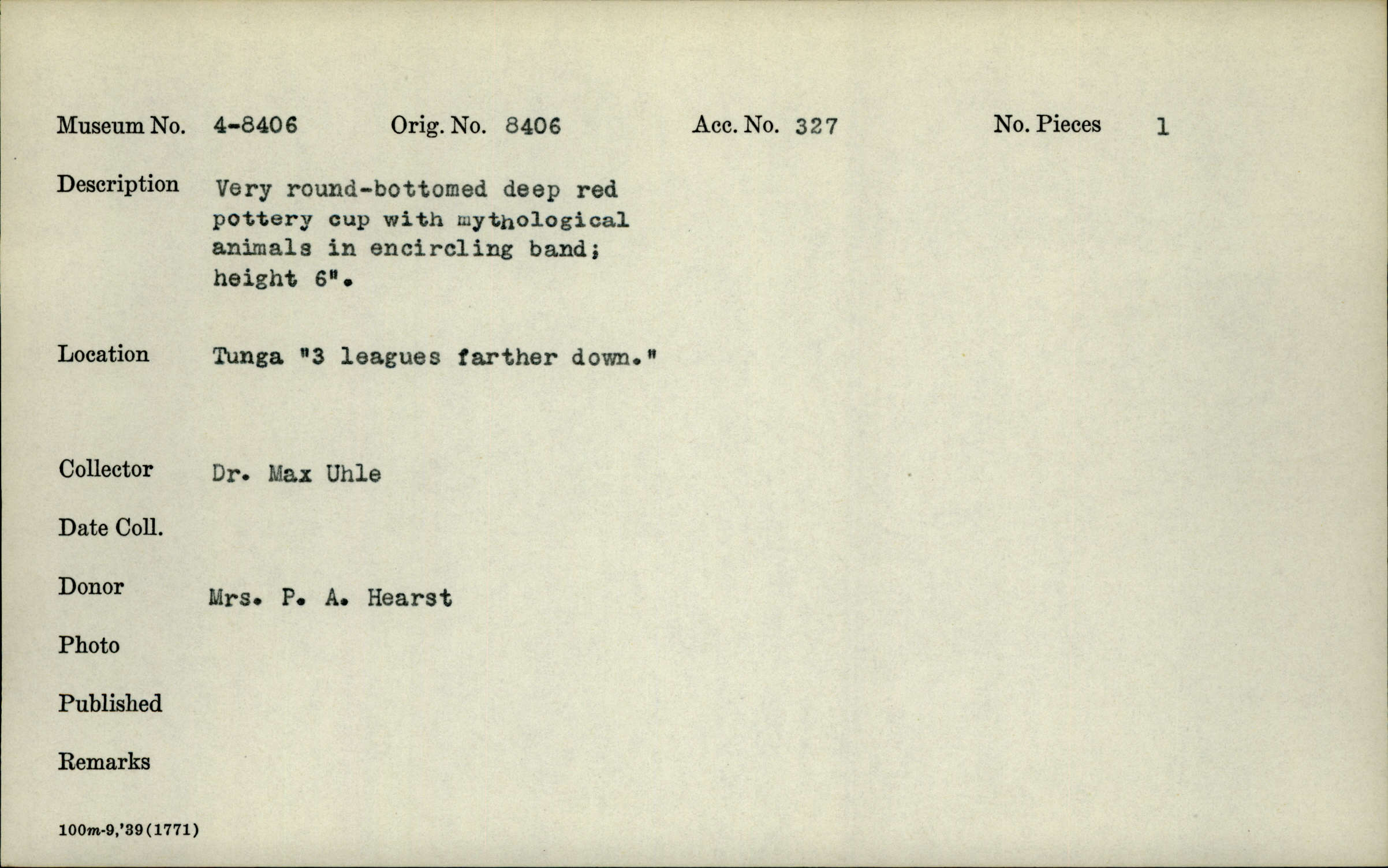 Museum No. 4-8406 Orig. No. 8406 Acc. No. 327 No. Pieces 1

Description Very round-bottomed deep red pottery cup with mythological animals in encircling band; height 6".

Location Tunga "3 leagues farther down."

Collector Dr. Max Uhle

Date Coll.

Donor Mrs. P. A. Hearst

Photo

Published

Remarks

100m-9,'39(1771)